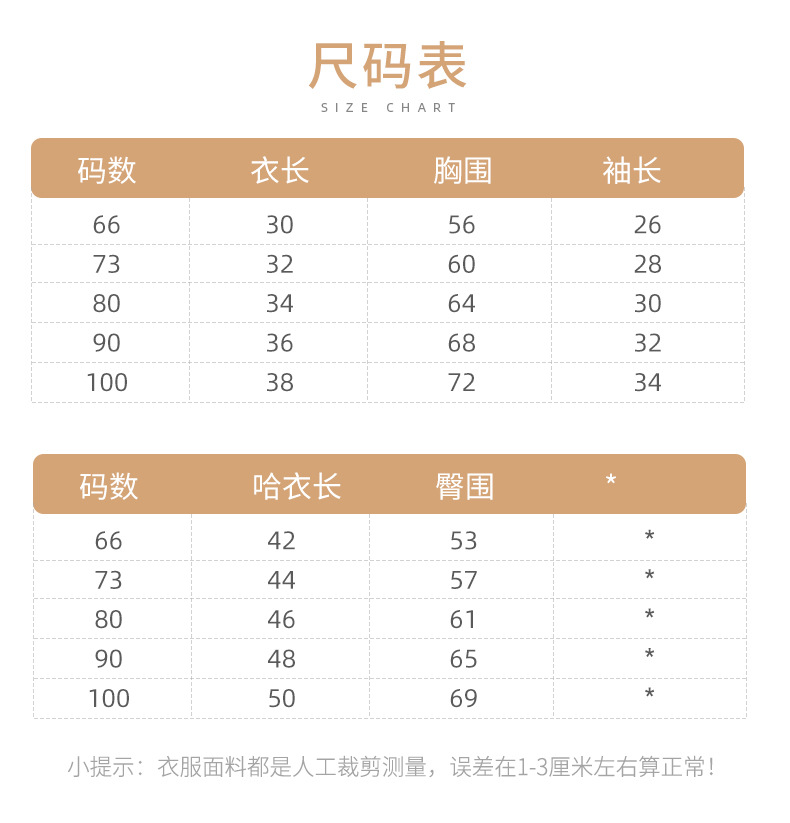 尺码表
SIZE CHART

| 码数 | 衣长 | 胸围 | 袖长 |
|---|---|---|---|
| 66 | 30 | 56 | 26 |
| 73 | 32 | 60 | 28 |
| 80 | 34 | 64 | 30 |
| 90 | 36 | 68 | 32 |
| 100 | 38 | 72 | 34 |

| 码数 | 哈衣长 | 臀围 | * |
|---|---|---|---|
| 66 | 42 | 53 | * |
| 73 | 44 | 57 | * |
| 80 | 46 | 61 | * |
| 90 | 48 | 65 | * |
| 100 | 50 | 69 | * |

小提示：衣服面料都是人工裁剪测量，误差在1-3厘米左右算正常！